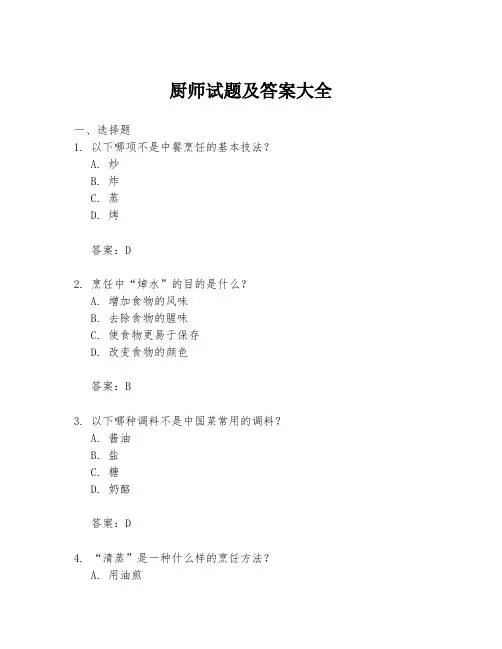 厨师试题及答案大全

一、选择题

1. 以下哪项不是中餐烹饪的基本技法？

A. 炒

B. 炸

C. 蒸

D. 烤

答案：D

2. 烹饪中“焯水”的目的是什么？

A. 增加食物的风味

B. 去除食物的腥味

C. 使食物更易于保存

D. 改变食物的颜色

答案：B

3. 以下哪种调料不是中国菜常用的调料？

A. 酱油

B. 盐

C. 糖

D. 奶酪

答案：D

4. “清蒸”是一种什么样的烹饪方法？

A. 用油煎